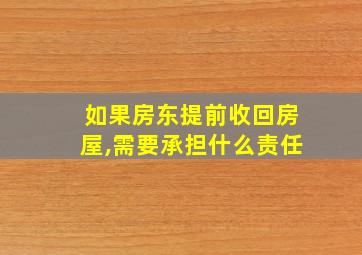 如果房东提前收回房屋,需要承担什么责任